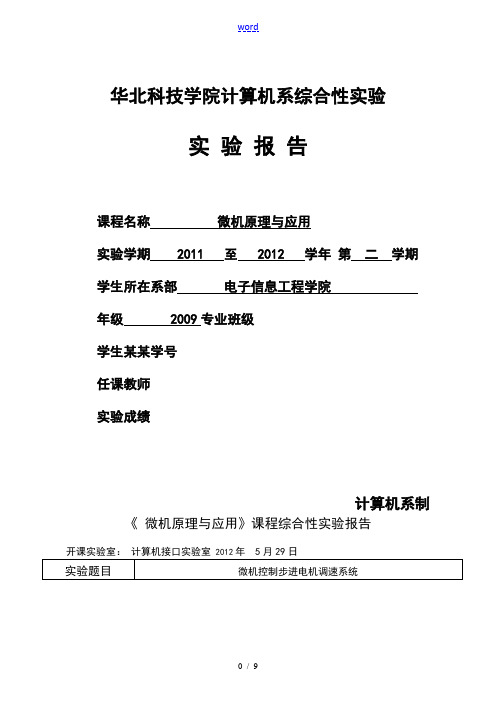 word

华北科技学院计算机系综合性实验

实 验 报 告

课程名称 微机原理与应用

实验学期 2011 至 2012 学年 第 二 学期

学生所在系部 电子信息工程学院

年级 2009 专业班级

学生某某学号

任课教师

实验成绩

计算机系制

《 微机原理与应用》课程综合性实验报告

开课实验室： 计算机接口实验室 2012 年 5 月 29 日

| 实验题目 | 微机控制步进电机调速系统 |
|---|---|

0 / 9